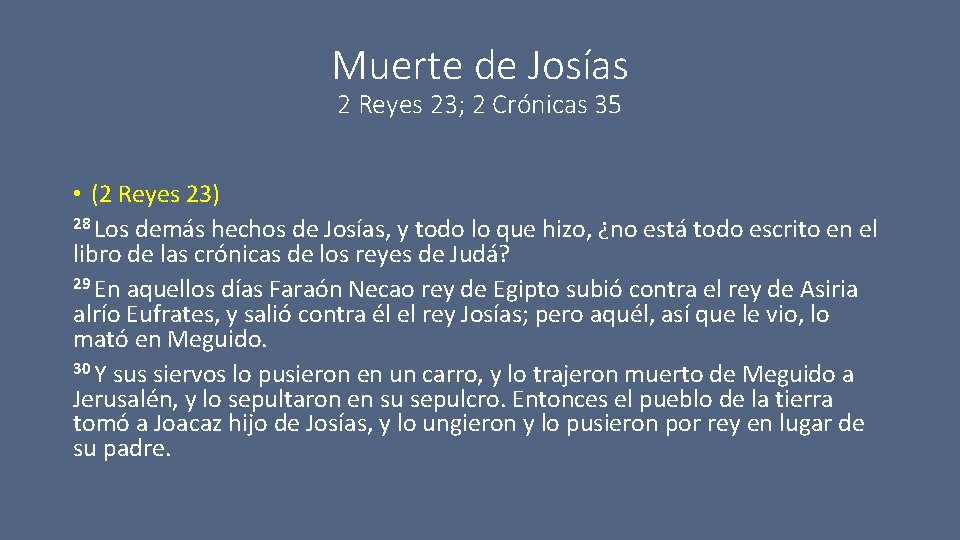 Muerte de Josías

2 Reyes 23; 2 Crónicas 35

• (2 Reyes 23)

$^{28}$ Los demás hechos de Josías, y todo lo que hizo, ¿no está todo escrito en el libro de las crónicas de los reyes de Judá?

$^{29}$ En aquellos días Faraón Necao rey de Egipto subió contra el rey de Asiria alrío Eufrates, y salió contra él el rey Josías; pero aquél, así que le vio, lo mató en Meguido.

$^{30}$ Y sus siervos lo pusieron en un carro, y lo trajeron muerto de Meguido a Jerusalén, y lo sepultaron en su sepulcro. Entonces el pueblo de la tierra tomó a Joacaz hijo de Josías, y lo ungieron y lo pusieron por rey en lugar de su padre.